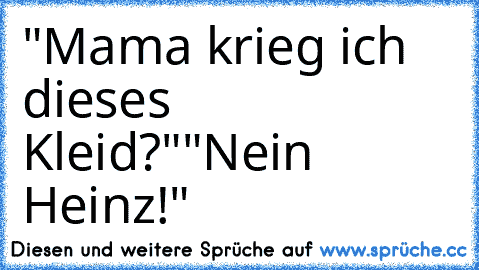 "Mama krieg ich dieses Kleid?""Nein Heinz!"

Diesen und weitere Sprüche auf www.sprüche.cc